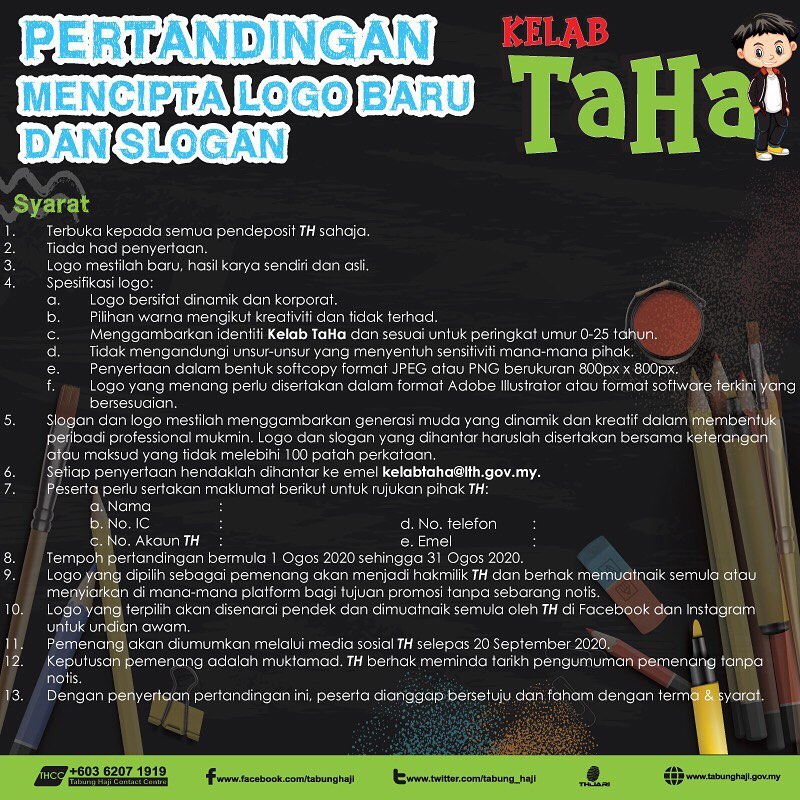 PERTANDINGAN MENCIPTA LOGO BARU DAN SLOGAN

KELAB TaHa

Syarat

1. Terbuka kepada semua pendeposit TH sahaja.
2. Tiada had penyertaan.
3. Logo mestilah baru, hasil karya sendiri dan asli.
4. Spesifikasi logo:
a. Logo bersifat dinamik dan korporat.
b. Pilihan warna mengikut kreativiti dan tidak terhad.
c. Menggambarkan identiti Kelab TaHa dan sesuai untuk peringkat umur 0-25 tahun.
d. Tidak mengandungi unsur-unsur yang menyentuh sensitiviti mana-mana pihak.
e. Penyertaan dalam bentuk softcopy format JPEG atau PNG berukuran 800px x 800px.
f. Logo yang menang perlu disertakan dalam format Adobe Illustrator atau format software terkini yang bersesuaian.
5. Slogan dan logo mestilah menggambarkan generasi muda yang dinamik dan kreatif dalam membentuk peribadi professional mukmin. Logo dan slogan yang dihantar haruslah disertakan bersama keterangan atau maksud yang tidak melebihi 100 patah perkataan.
6. Setiap penyertaan hendaklah dihantar ke emel kelabtaha@lth.gov.my.
7. Peserta perlu sertakan maklumat berikut untuk rujukan pihak TH:
a. Nama :
b. No. IC :
c. No. Akaun TH :
d. No. telefon :
e. Emel :
8. Tempoh pertandingan bermula 1 Ogos 2020 sehingga 31 Ogos 2020.
9. Logo yang dipilih sebagai pemenang akan menjadi hakmilik TH dan berhak memuatnaik semula atau menyiarkan di mana-mana platform bagi tujuan promosi tanpa sebarang notis.
10. Logo yang terpilih akan disenarai pendek dan dimuatnaik semula oleh TH di Facebook dan Instagram untuk undian awam.
11. Pemenang akan diumumkan melalui media sosial TH selepas 20 September 2020.
12. Keputusan pemenang adalah muktamad. TH berhak meminda tarikh pengumuman pemenang tanpa notis.
13. Dengan penyertaan pertandingan ini, peserta dianggap bersetuju dan faham dengan terma & syarat.

THCC +603 6207 1919 Tabung Haji Contact Centre
www.facebook.com/tabunghaji
www.twitter.com/tabung_haji
THIJARI
www.tabunghaji.gov.my